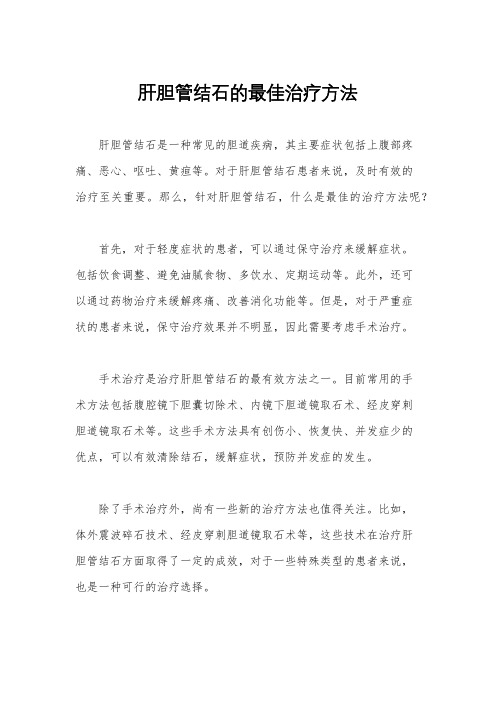 肝胆管结石的最佳治疗方法

肝胆管结石是一种常见的胆道疾病，其主要症状包括上腹部疼痛、恶心、呕吐、黄疸等。对于肝胆管结石患者来说，及时有效的治疗至关重要。那么，针对肝胆管结石，什么是最佳的治疗方法呢？

首先，对于轻度症状的患者，可以通过保守治疗来缓解症状。包括饮食调整、避免油腻食物、多饮水、定期运动等。此外，还可以通过药物治疗来缓解疼痛、改善消化功能等。但是，对于严重症状的患者来说，保守治疗效果并不明显，因此需要考虑手术治疗。

手术治疗是治疗肝胆管结石的最有效方法之一。目前常用的手术方法包括腹腔镜下胆囊切除术、内镜下胆道镜取石术、经皮穿刺胆道镜取石术等。这些手术方法具有创伤小、恢复快、并发症少的优点，可以有效清除结石，缓解症状，预防并发症的发生。

除了手术治疗外，尚有一些新的治疗方法也值得关注。比如，体外震波碎石技术、经皮穿刺胆道镜取石术等，这些技术在治疗肝胆管结石方面取得了一定的成效，对于一些特殊类型的患者来说，也是一种可行的治疗选择。